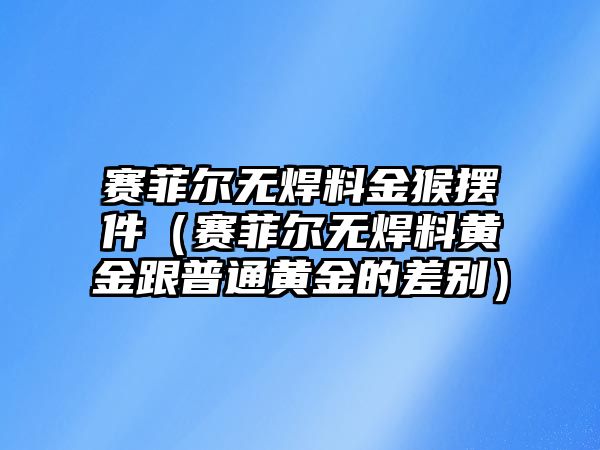 赛菲尔无焊料金猴摆件（赛菲尔无焊料黄金跟普通黄金的差别）